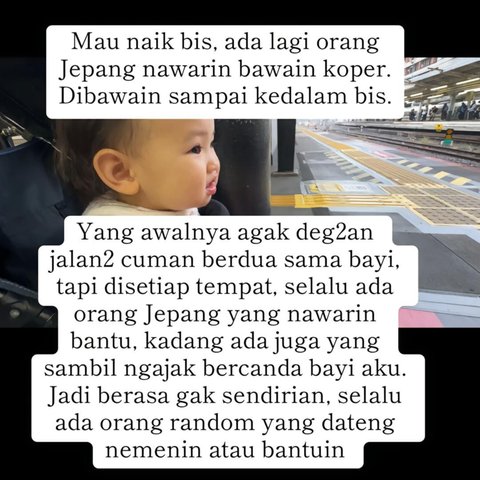 Mau naik bis, ada lagi orang Jepang nawarin bawain koper. Dibawain sampai kedalam bis.

Yang awalnya agak deg2an jalan2 cuman berdua sama bayi, tapi disetiap tempat, selalu ada orang Jepang yang nawarin bantu, kadang ada juga yang sambil ngajak bercanda bayi aku. Jadi berasa gak sendirian, selalu ada orang random yang dateng nemenin atau bantuin